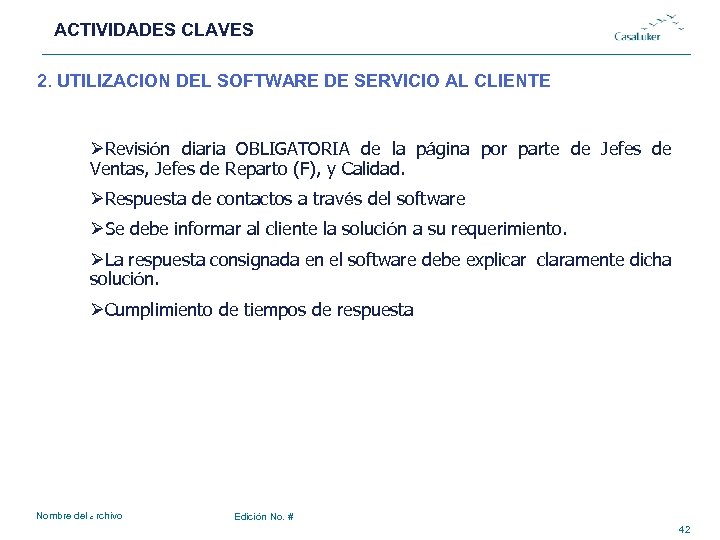 ACTIVIDADES CLAVES

CasaLuker

2. UTILIZACION DEL SOFTWARE DE SERVICIO AL CLIENTE

➢Revisión diaria OBLIGATORIA de la página por parte de Jefes de Ventas, Jefes de Reparto (F), y Calidad.

➢Respuesta de contactos a través del software

➢Se debe informar al cliente la solución a su requerimiento.

➢La respuesta consignada en el software debe explicar claramente dicha solución.

➢Cumplimiento de tiempos de respuesta

Nombre del archivo

Edición No. #

42